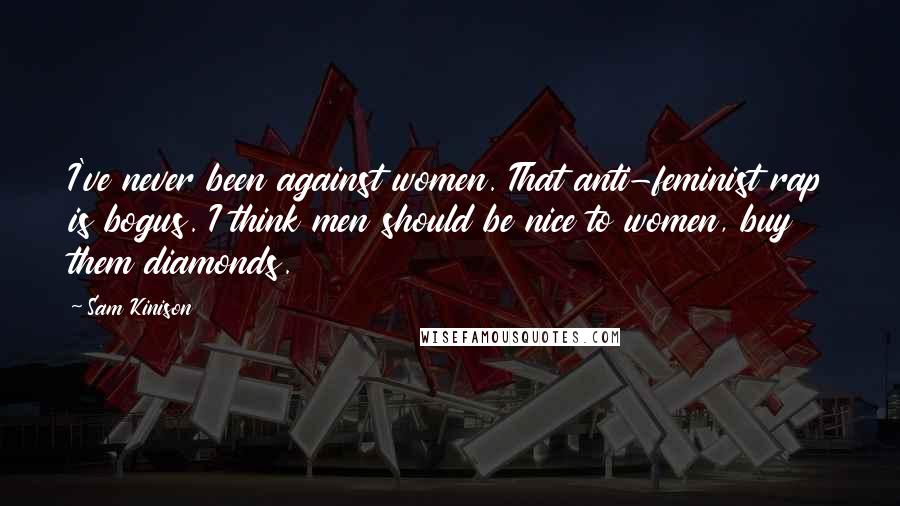 I've never been against women. That anti-feminist rap is bogus. I think men should be nice to women, buy them diamonds.

-Sam Kinison

WISEFAMOUSQUOTES.COM